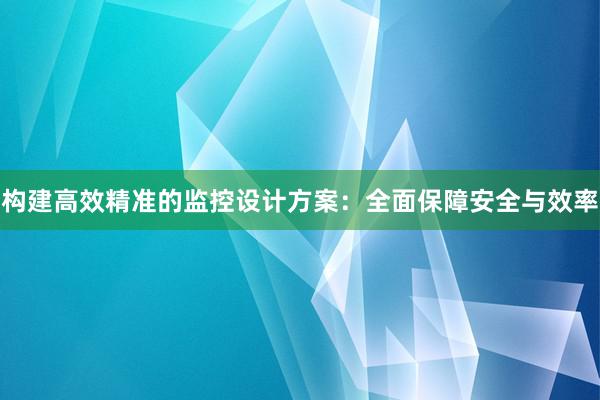 构建高效精准的监控设计方案：全面保障安全与效率